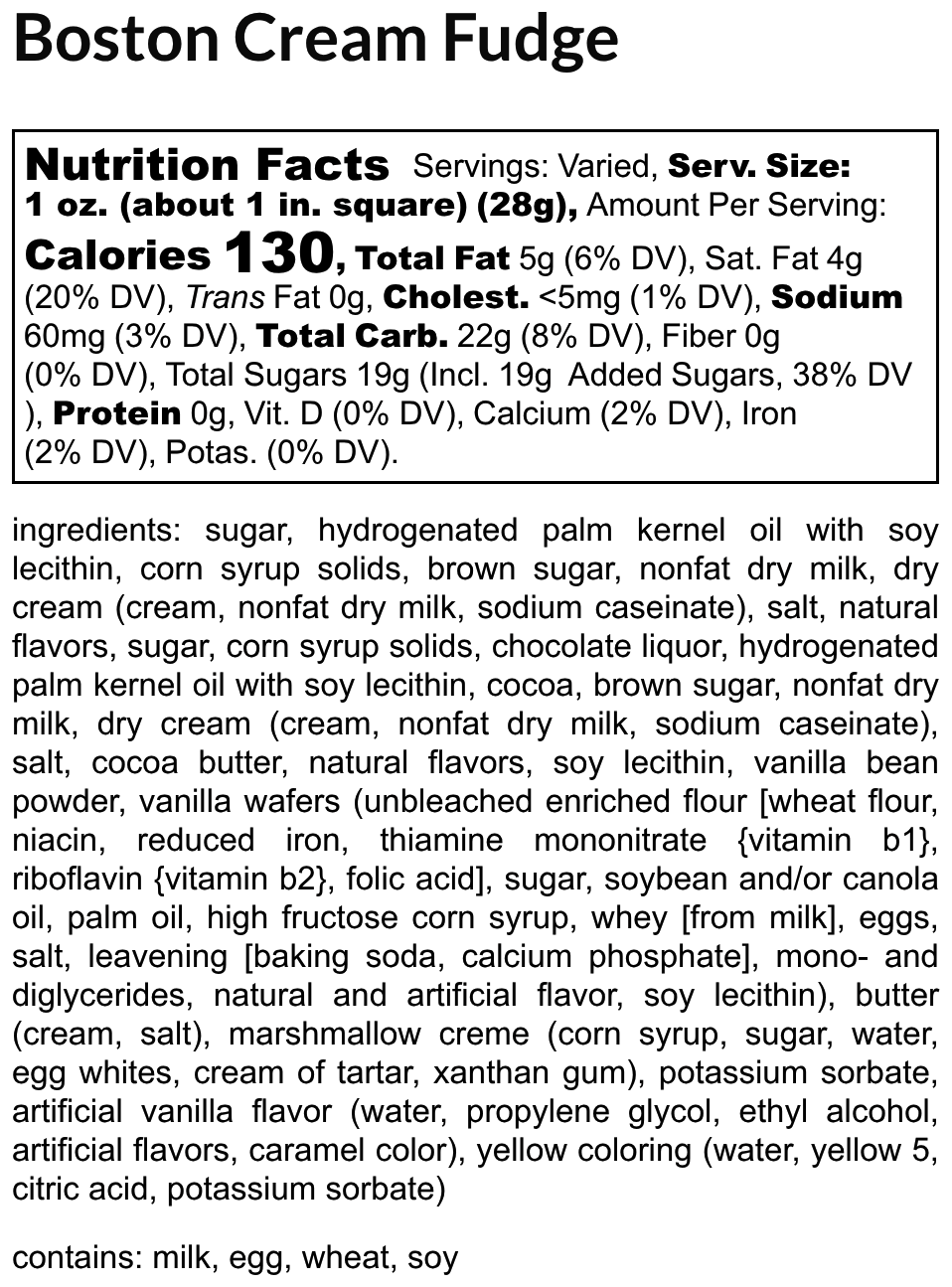 Boston Cream Fudge

Nutrition Facts Servings: Varied, Serv. Size: 1 oz. (about 1 in. square) (28g), Amount Per Serving: Calories 130, Total Fat 5g (6% DV), Sat. Fat 4g (20% DV), Trans Fat 0g, Cholest. <5mg (1% DV), Sodium 60mg (3% DV), Total Carb. 22g (8% DV), Fiber 0g (0% DV), Total Sugars 19g (Incl. 19g Added Sugars, 38% DV ), Protein 0g, Vit. D (0% DV), Calcium (2% DV), Iron (2% DV), Potas. (0% DV).

ingredients: sugar, hydrogenated palm kernel oil with soy lecithin, corn syrup solids, brown sugar, nonfat dry milk, dry cream (cream, nonfat dry milk, sodium caseinate), salt, natural flavors, sugar, corn syrup solids, chocolate liquor, hydrogenated palm kernel oil with soy lecithin, cocoa, brown sugar, nonfat dry milk, dry cream (cream, nonfat dry milk, sodium caseinate), salt, cocoa butter, natural flavors, soy lecithin, vanilla bean powder, vanilla wafers (unbleached enriched flour [wheat flour, niacin, reduced iron, thiamine mononitrate {vitamin b1}, riboflavin {vitamin b2}, folic acid], sugar, soybean and/or canola oil, palm oil, high fructose corn syrup, whey [from milk], eggs, salt, leavening [baking soda, calcium phosphate], mono- and diglycerides, natural and artificial flavor, soy lecithin), butter (cream, salt), marshmallow creme (corn syrup, sugar, water, egg whites, cream of tartar, xanthan gum), potassium sorbate, artificial vanilla flavor (water, propylene glycol, ethyl alcohol, artificial flavors, caramel color), yellow coloring (water, yellow 5, citric acid, potassium sorbate)

contains: milk, egg, wheat, soy